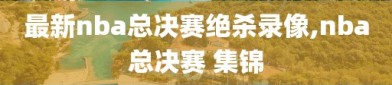 最新nba总决赛绝杀录像,nba总决赛 集锦